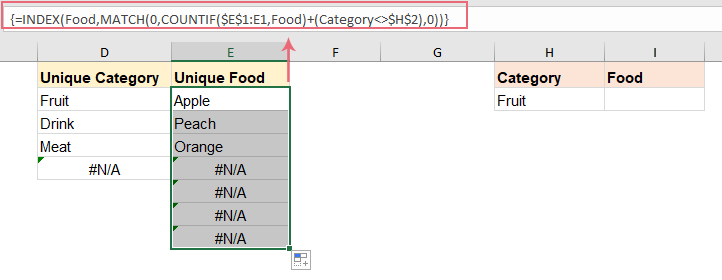 {=INDEX(Food,MATCH(0,COUNTIF($E$1:E1,Food)+(Category<>$H$2),0))}

| D | E | F | G | H | I |
|---|---|---|---|---|---|
| Unique Category | Unique Food | | | Category | Food |
| Fruit | Apple | | | Fruit | |
| Drink | Peach | | | | |
| Meat | Orange | | | | |
| #N/A | #N/A | | | | |
| | #N/A | | | | |
| | #N/A | | | | |
| | #N/A | | | | |